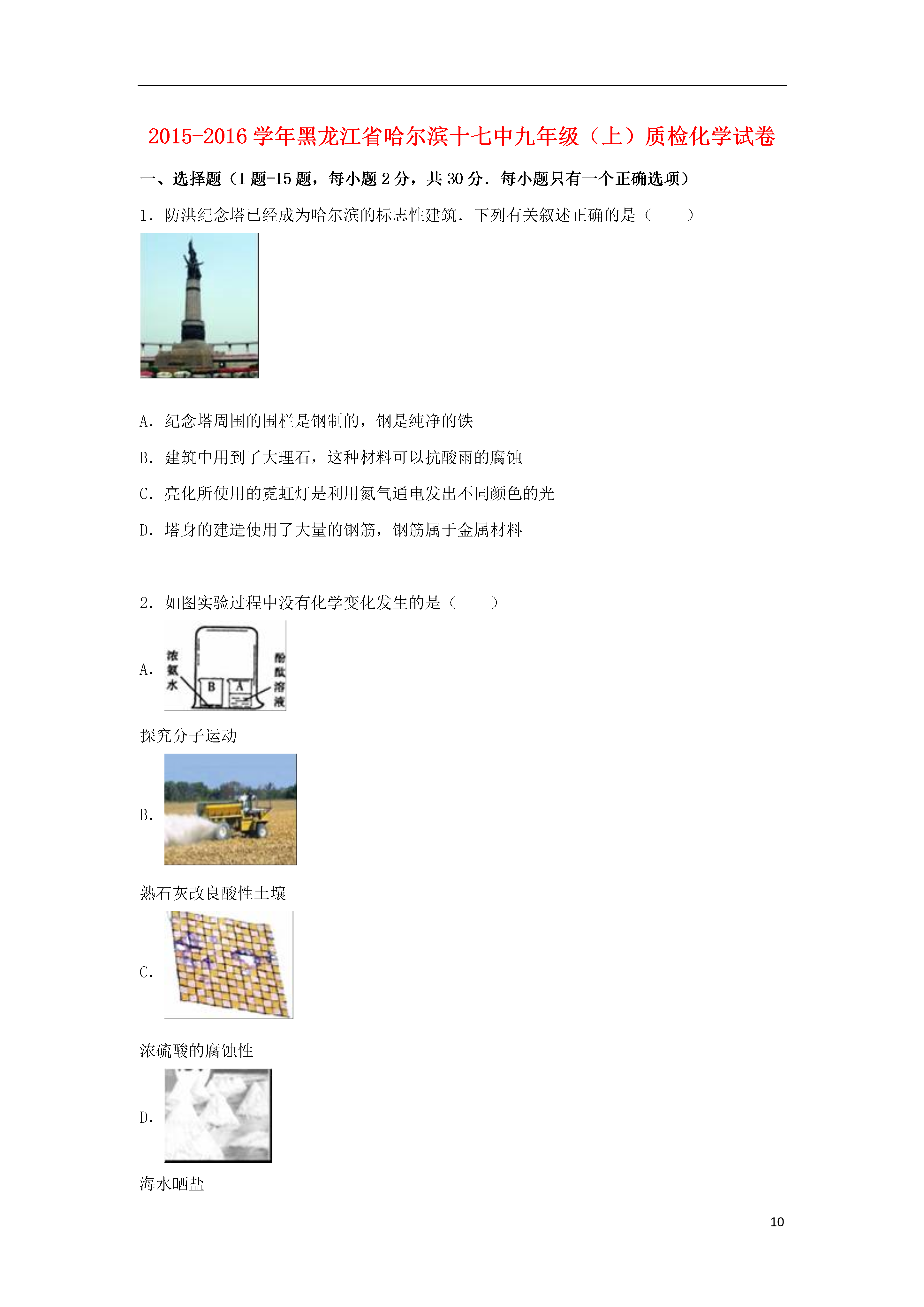 2015-2016 学年黑龙江省哈尔滨十七中九年级（上）质检化学试卷

一、选择题（1 题-15 题，每小题 2 分，共 30 分．每小题只有一个正确选项）

1．防洪纪念塔已经成为哈尔滨的标志性建筑．下列有关叙述正确的是（　　）

A．纪念塔周围的围栏是钢制的，钢是纯净的铁

B．建筑中用到了大理石，这种材料可以抗酸雨的腐蚀

C．亮化所使用的霓虹灯是利用氮气通电发出不同颜色的光

D．塔身的建造使用了大量的钢筋，钢筋属于金属材料

2．如图实验过程中没有化学变化发生的是（　　）

A．

浓氨水 B A 酚酞溶液

探究分子运动

B．

熟石灰改良酸性土壤

C．

浓硫酸的腐蚀性

D．

海水晒盐

10